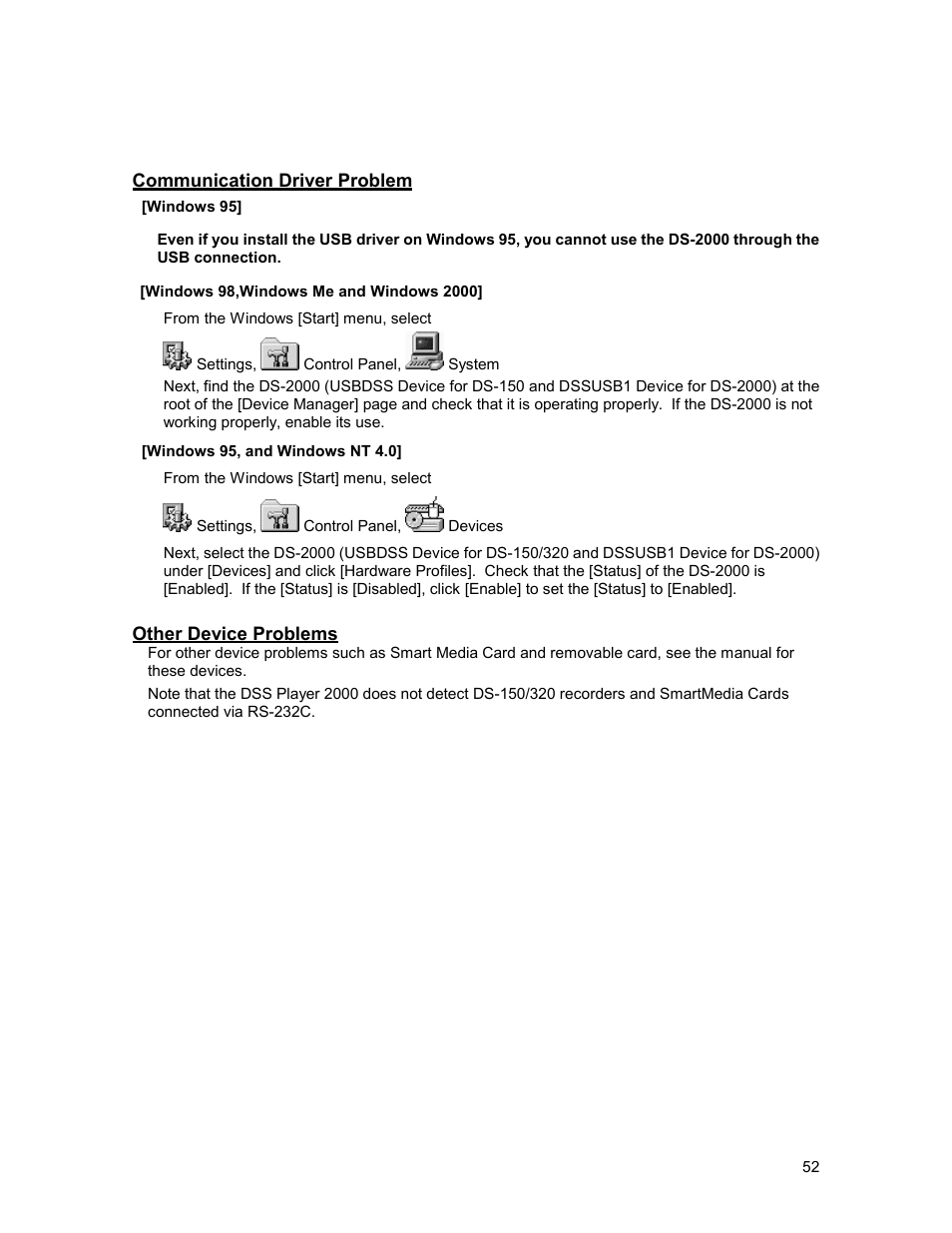 Communication Driver Problem

[Windows 95]

Even if you install the USB driver on Windows 95, you cannot use the DS-2000 through the USB connection.

[Windows 98,Windows Me and Windows 2000]

From the Windows [Start] menu, select

Settings, Control Panel, System

Next, find the DS-2000 (USBDSS Device for DS-150 and DSSUSB1 Device for DS-2000) at the root of the [Device Manager] page and check that it is operating properly. If the DS-2000 is not working properly, enable its use.

[Windows 95, and Windows NT 4.0]

From the Windows [Start] menu, select

Settings, Control Panel, Devices

Next, select the DS-2000 (USBDSS Device for DS-150/320 and DSSUSB1 Device for DS-2000) under [Devices] and click [Hardware Profiles]. Check that the [Status] of the DS-2000 is [Enabled]. If the [Status] is [Disabled], click [Enable] to set the [Status] to [Enabled].

Other Device Problems

For other device problems such as Smart Media Card and removable card, see the manual for these devices.

Note that the DSS Player 2000 does not detect DS-150/320 recorders and SmartMedia Cards connected via RS-232C.

52